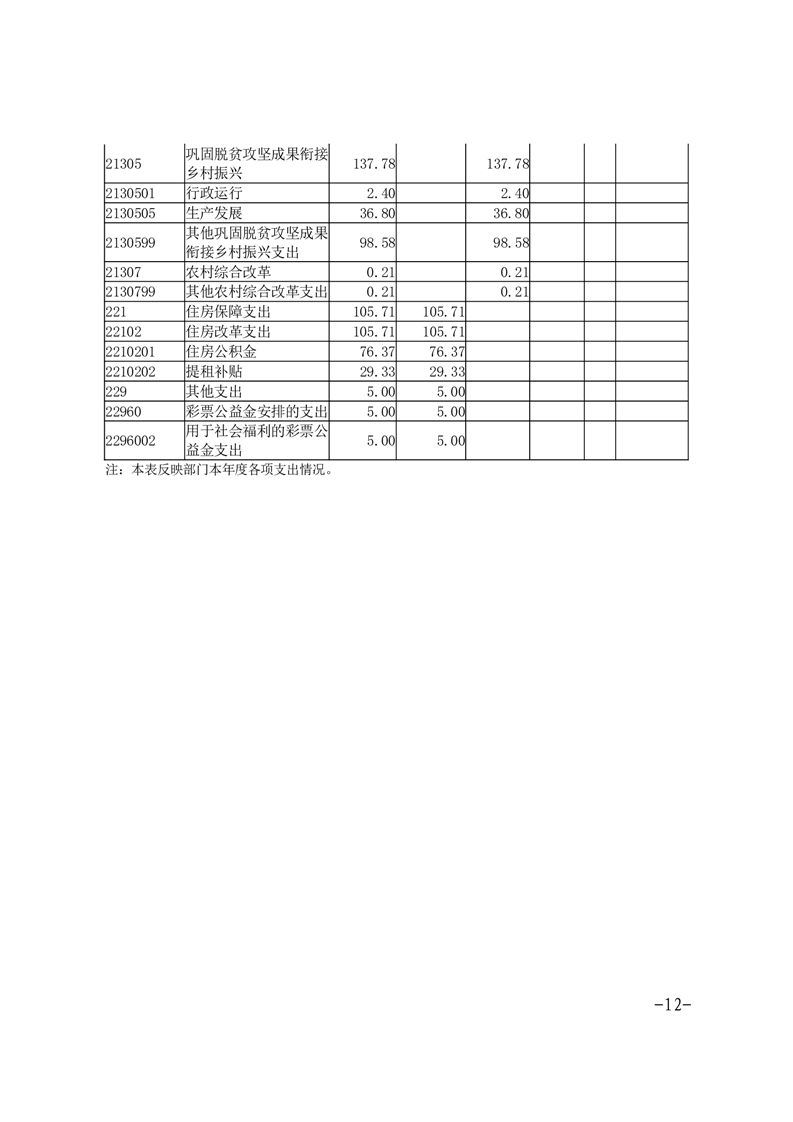 | | | | | | | | |
|---|---|---|---|---|---|---|---|
| 21305 | 巩固脱贫攻坚成果衔接乡村振兴 | 137.78 | | 137.78 | | | |
| 2130501 | 行政运行 | 2.40 | | 2.40 | | | |
| 2130505 | 生产发展 | 36.80 | | 36.80 | | | |
| 2130599 | 其他巩固脱贫攻坚成果衔接乡村振兴支出 | 98.58 | | 98.58 | | | |
| 21307 | 农村综合改革 | 0.21 | | 0.21 | | | |
| 2130799 | 其他农村综合改革支出 | 0.21 | | 0.21 | | | |
| 221 | 住房保障支出 | 105.71 | 105.71 | | | | |
| 22102 | 住房改革支出 | 105.71 | 105.71 | | | | |
| 2210201 | 住房公积金 | 76.37 | 76.37 | | | | |
| 2210202 | 提租补贴 | 29.33 | 29.33 | | | | |
| 229 | 其他支出 | 5.00 | 5.00 | | | | |
| 22960 | 彩票公益金安排的支出 | 5.00 | 5.00 | | | | |
| 2296002 | 用于社会福利的彩票公益金支出 | 5.00 | 5.00 | | | | |

注：本表反映部门本年度各项支出情况。

-12-